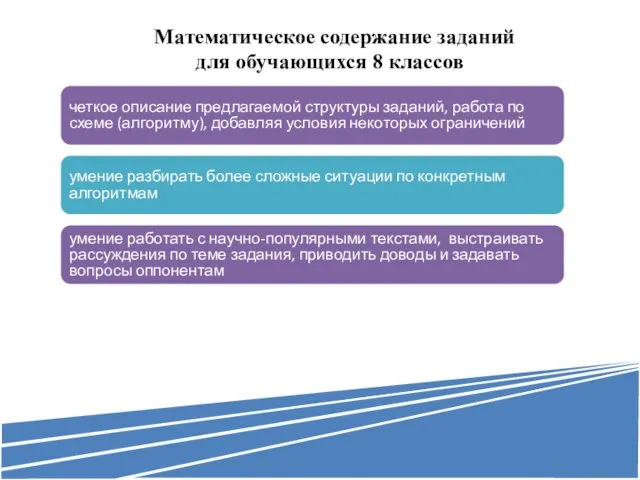 Математическое содержание заданий для обучающихся 8 классов

четкое описание предлагаемой структуры заданий, работа по схеме (алгоритму), добавляя условия некоторых ограничений

умение разбирать более сложные ситуации по конкретным алгоритмам

умение работать с научно-популярными текстами, выстраивать рассуждения по теме задания, приводить доводы и задавать вопросы оппонентам